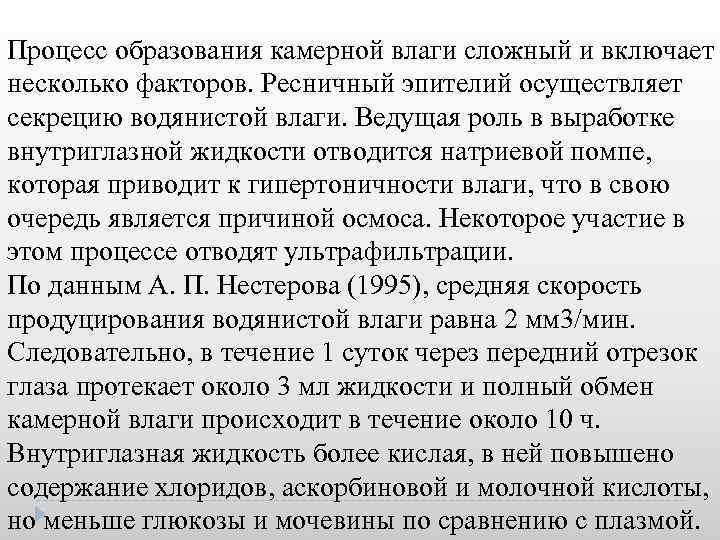 Процесс образования камерной влаги сложный и включает несколько факторов. Ресничный эпителий осуществляет секрецию водянистой влаги. Ведущая роль в выработке внутриглазной жидкости отводится натриевой помпе, которая приводит к гипертоничности влаги, что в свою очередь является причиной осмоса. Некоторое участие в этом процессе отводят ультрафильтрации.
По данным А. П. Нестерова (1995), средняя скорость продуцирования водянистой влаги равна 2 мм3/мин. Следовательно, в течение 1 суток через передний отрезок глаза протекает около 3 мл жидкости и полный обмен камерной влаги происходит в течение около 10 ч. Внутриглазная жидкость более кислая, в ней повышено содержание хлоридов, аскорбиновой и молочной кислоты, но меньше глюкозы и мочевины по сравнению с плазмой.